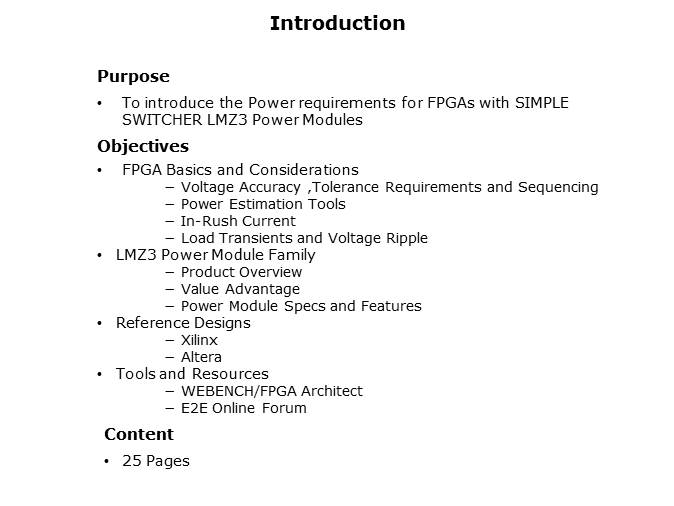 Introduction

Purpose

• To introduce the Power requirements for FPGAs with SIMPLE SWITCHER LMZ3 Power Modules

Objectives

• FPGA Basics and Considerations
– Voltage Accuracy ,Tolerance Requirements and Sequencing
– Power Estimation Tools
– In-Rush Current
– Load Transients and Voltage Ripple
• LMZ3 Power Module Family
– Product Overview
– Value Advantage
– Power Module Specs and Features
• Reference Designs
– Xilinx
– Altera
• Tools and Resources
– WEBENCH/FPGA Architect
– E2E Online Forum

Content

• 25 Pages